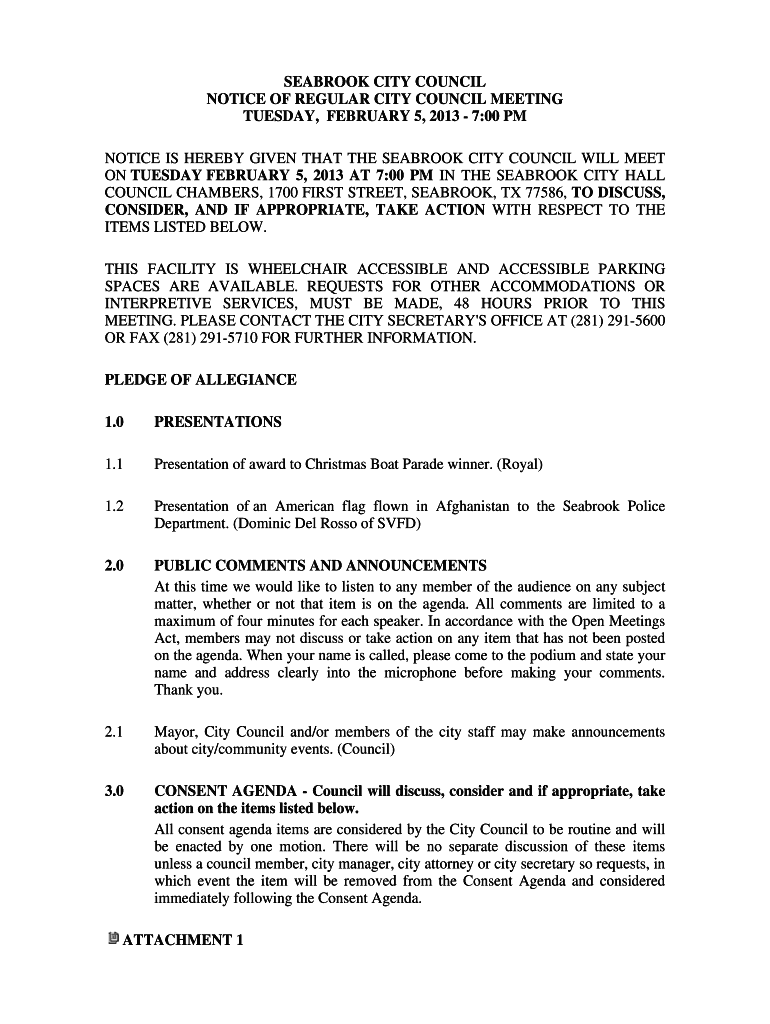 SEABROOK CITY COUNCIL
NOTICE OF REGULAR CITY COUNCIL MEETING
TUESDAY, FEBRUARY 5, 2013 - 7:00 PM

NOTICE IS HEREBY GIVEN THAT THE SEABROOK CITY COUNCIL WILL MEET ON TUESDAY FEBRUARY 5, 2013 AT 7:00 PM IN THE SEABROOK CITY HALL COUNCIL CHAMBERS, 1700 FIRST STREET, SEABROOK, TX 77586, TO DISCUSS, CONSIDER, AND IF APPROPRIATE, TAKE ACTION WITH RESPECT TO THE ITEMS LISTED BELOW.

THIS FACILITY IS WHEELCHAIR ACCESSIBLE AND ACCESSIBLE PARKING SPACES ARE AVAILABLE. REQUESTS FOR OTHER ACCOMMODATIONS OR INTERPRETIVE SERVICES, MUST BE MADE, 48 HOURS PRIOR TO THIS MEETING. PLEASE CONTACT THE CITY SECRETARY'S OFFICE AT (281) 291-5600 OR FAX (281) 291-5710 FOR FURTHER INFORMATION.

PLEDGE OF ALLEGIANCE

1.0 PRESENTATIONS

1.1 Presentation of award to Christmas Boat Parade winner. (Royal)

1.2 Presentation of an American flag flown in Afghanistan to the Seabrook Police Department. (Dominic Del Rosso of SVFD)

2.0 PUBLIC COMMENTS AND ANNOUNCEMENTS
At this time we would like to listen to any member of the audience on any subject matter, whether or not that item is on the agenda. All comments are limited to a maximum of four minutes for each speaker. In accordance with the Open Meetings Act, members may not discuss or take action on any item that has not been posted on the agenda. When your name is called, please come to the podium and state your name and address clearly into the microphone before making your comments. Thank you.

2.1 Mayor, City Council and/or members of the city staff may make announcements about city/community events. (Council)

3.0 CONSENT AGENDA - Council will discuss, consider and if appropriate, take action on the items listed below.
All consent agenda items are considered by the City Council to be routine and will be enacted by one motion. There will be no separate discussion of these items unless a council member, city manager, city attorney or city secretary so requests, in which event the item will be removed from the Consent Agenda and considered immediately following the Consent Agenda.

ATTACHMENT 1